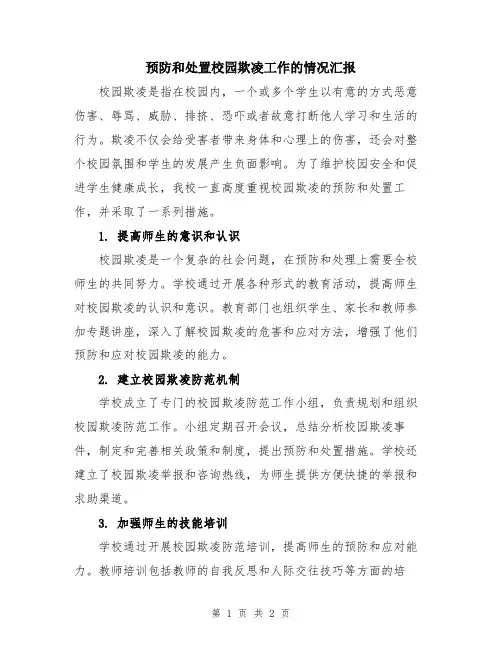 预防和处置校园欺凌工作的情况汇报

校园欺凌是指在校园内，一个或多个学生以有意的方式恶意伤害、辱骂、威胁、排挤、恐吓或者故意打断他人学习和生活的行为。欺凌不仅会给受害者带来身体和心理上的伤害，还会对整个校园氛围和学生的发展产生负面影响。为了维护校园安全和促进学生健康成长，我校一直高度重视校园欺凌的预防和处置工作，并采取了一系列措施。

1. 提高师生的意识和认识

校园欺凌是一个复杂的社会问题，在预防和处理上需要全校师生的共同努力。学校通过开展各种形式的教育活动，提高师生对校园欺凌的认识和意识。教育部门也组织学生、家长和教师参加专题讲座，深入了解校园欺凌的危害和应对方法，增强了他们预防和应对校园欺凌的能力。

2. 建立校园欺凌防范机制

学校成立了专门的校园欺凌防范工作小组，负责规划和组织校园欺凌防范工作。小组定期召开会议，总结分析校园欺凌事件，制定和完善相关政策和制度，提出预防和处置措施。学校还建立了校园欺凌举报和咨询热线，为师生提供方便快捷的举报和求助渠道。

3. 加强师生的技能培训

学校通过开展校园欺凌防范培训，提高师生的预防和应对能力。教师培训包括教师的自我反思和人际交往技巧等方面的培

第 1 页 共 2 页